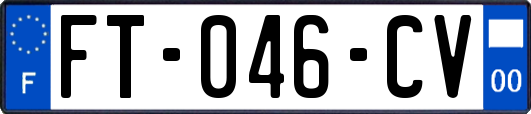 F
FT-046-CV
00